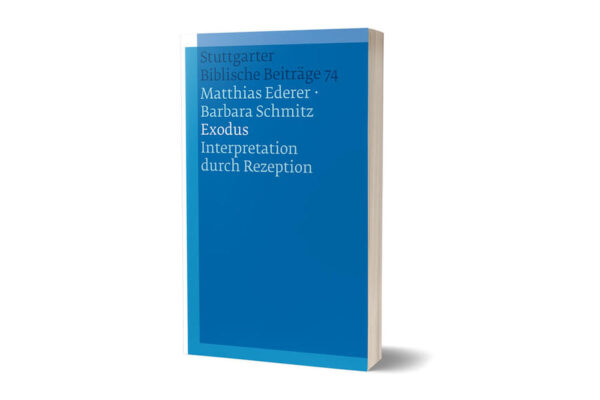 Stuttgarter Biblische Beiträge 74

Matthias Ederer · Barbara Schmitz

Exodus

Interpretation durch Rezeption